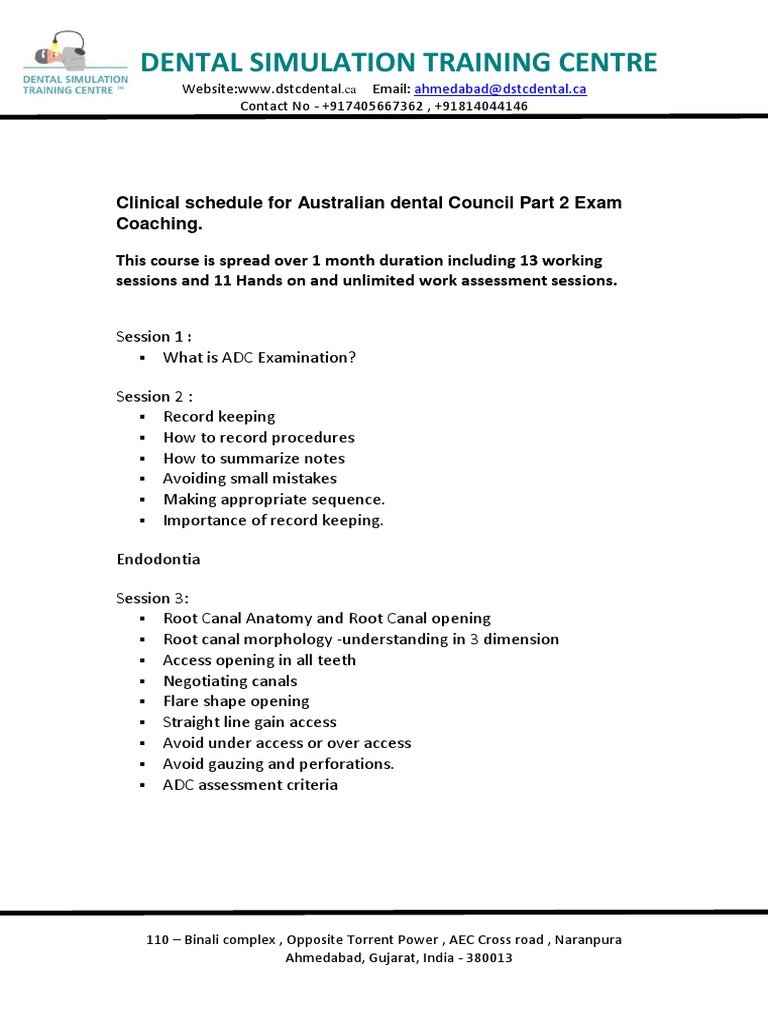 DENTAL SIMULATION TRAINING CENTRE ™

DENTAL SIMULATION TRAINING CENTRE

Website:www.dstcdental.ca Email: ahmedabad@dstcdental.ca

Contact No - +917405667362 , +91814044146

Clinical schedule for Australian dental Council Part 2 Exam Coaching.

This course is spread over 1 month duration including 13 working sessions and 11 Hands on and unlimited work assessment sessions.

Session 1 :
▪ What is ADC Examination?

Session 2 :
▪ Record keeping
▪ How to record procedures
▪ How to summarize notes
▪ Avoiding small mistakes
▪ Making appropriate sequence.
▪ Importance of record keeping.

Endodontia

Session 3:
▪ Root Canal Anatomy and Root Canal opening
▪ Root canal morphology -understanding in 3 dimension
▪ Access opening in all teeth
▪ Negotiating canals
▪ Flare shape opening
▪ Straight line gain access
▪ Avoid under access or over access
▪ Avoid gauzing and perforations.
▪ ADC assessment criteria

110 – Binali complex , Opposite Torrent Power , AEC Cross road , Naranpura
Ahmedabad, Gujarat, India - 380013